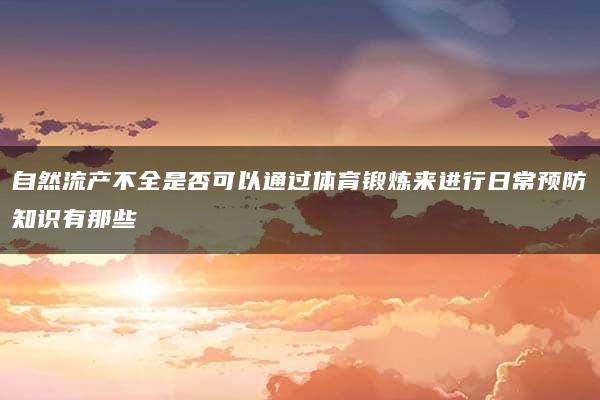 自然流产不全是否可以通过体育锻炼来进行日常预防知识有那些